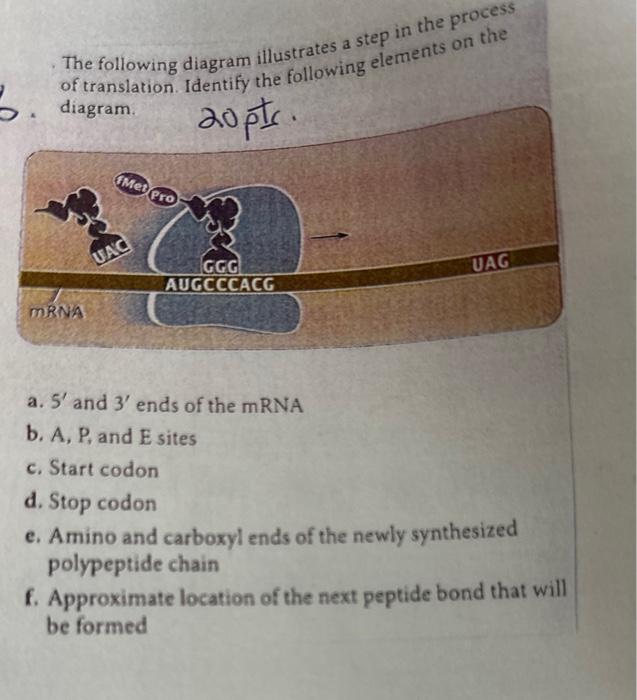 6. The following diagram illustrates a step in the process of translation. Identify the following elements on the diagram. 20 pts.

fMet
Pro
UAC
GGG
AUGCCCACG
UAG
mRNA

a. 5′ and 3′ ends of the mRNA
b. A, P, and E sites
c. Start codon
d. Stop codon
e. Amino and carboxyl ends of the newly synthesized polypeptide chain
f. Approximate location of the next peptide bond that will be formed